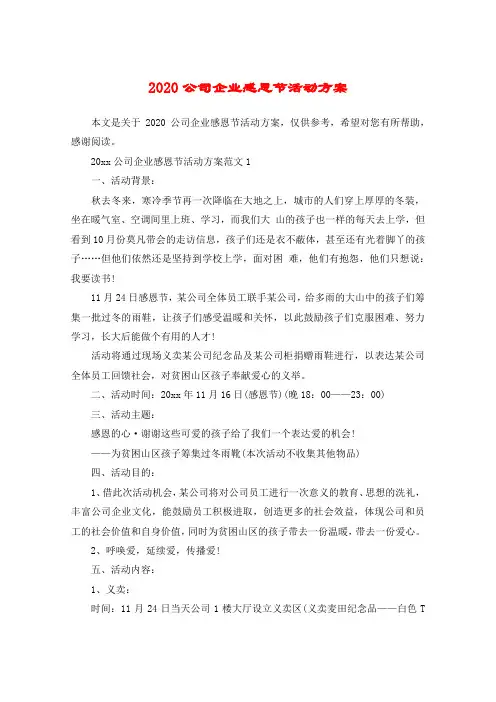 2020 公司企业感恩节活动方案

本文是关于 2020 公司企业感恩节活动方案，仅供参考，希望对您有所帮助，感谢阅读。

20xx 公司企业感恩节活动方案范文 1

一、活动背景：

秋去冬来，寒冷季节再一次降临在大地之上，城市的人们穿上厚厚的冬装，坐在暖气室、空调间里上班、学习，而我们大 山的孩子也一样的每天去上学，但看到 10 月份莫凡带会的走访信息，孩子们还是衣不蔽体，甚至还有光着脚丫的孩子……但他们依然还是坚持到学校上学，面对困 难，他们有抱怨，他们只想说：我要读书！

11 月 24 日感恩节，某公司全体员工联手某公司，给多雨的大山中的孩子们筹集一批过冬的雨鞋，让孩子们感受温暖和关怀，以此鼓励孩子们克服困难、努力学习，长大后能做个有用的人才！

活动将通过现场义卖某公司纪念品及某公司柜捐赠雨鞋进行，以表达某公司全体员工回馈社会，对贫困山区孩子奉献爱心的义举。

二、活动时间：20xx 年 11 月 16 日(感恩节)(晚 18：00——23：00)

三、活动主题：

感恩的心·谢谢这些可爱的孩子给了我们一个表达爱的机会！

——为贫困山区孩子筹集过冬雨靴(本次活动不收集其他物品)

四、活动目的：

1、借此次活动机会，某公司将对公司员工进行一次意义的教育、思想的洗礼，丰富公司企业文化，能鼓励员工积极进取，创造更多的社会效益，体现公司和员工的社会价值和自身价值，同时为贫困山区的孩子带去一份温暖，带去一份爱心。

2、呼唤爱，延续爱，传播爱！

五、活动内容：

1、义卖：

时间：11 月 24 日当天公司 1 楼大厅设立义卖区(义卖麦田纪念品——白色 T